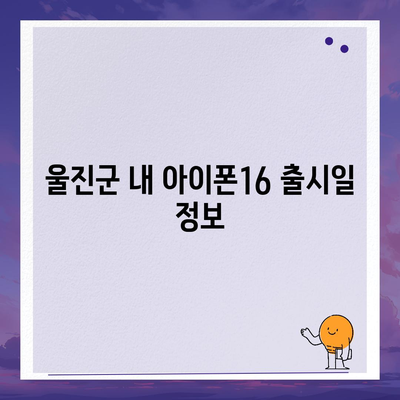 울진군 내 아이폰16 출시일 정보